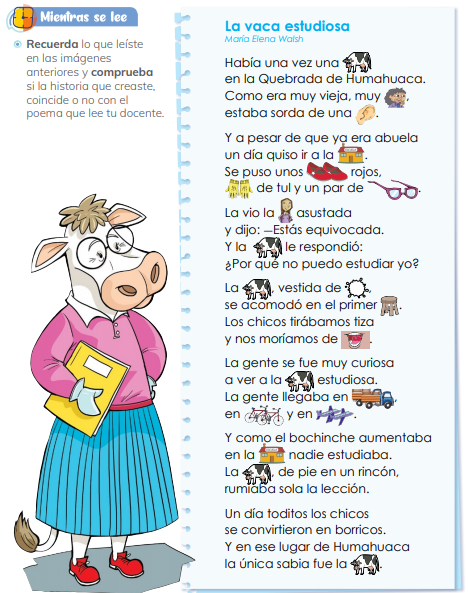 Mientras se lee

Recuerda lo que leíste en las imágenes anteriores y comprueba si la historia que creaste, coincide o no con el poema que lee tu docente.

La vaca estudiosa
María Elena Walsh

Había una vez una
en la Quebrada de Humahuaca.
Como era muy vieja, muy ,
estaba sorda de una .

Y a pesar de que ya era abuela
un día quiso ir a la .
Se puso unos rojos,
de tul y un par de .

La vio la asustada
y dijo: —Estás equivocada.
Y la le respondió:
¿Por qué no puedo estudiar yo?

La , vestida de ,
se acomodó en el primer .
Los chicos tirábamos tiza
y nos moríamos de .

La gente se fue muy curiosa
a ver a la estudiosa.
La gente llegaba en ,
en y en .

Y como el bochinche aumentaba
en la nadie estudiaba.
La , de pie en un rincón,
rumiaba sola la lección.

Un día toditos los chicos
se convirtieron en borricos.
Y en ese lugar de Humahuaca
la única sabia fue la .